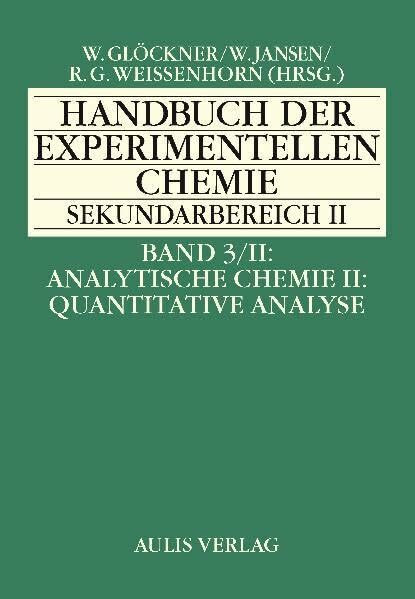 W. GLÖCKNER/W. JANSEN/
R. G. WEISSENHORN (HRSG.)

HANDBUCH DER EXPERIMENTELLEN CHEMIE

SEKUNDARBEREICH II

BAND 3/II:
ANALYTISCHE CHEMIE II:
QUANTITATIVE ANALYSE

AULIS VERLAG